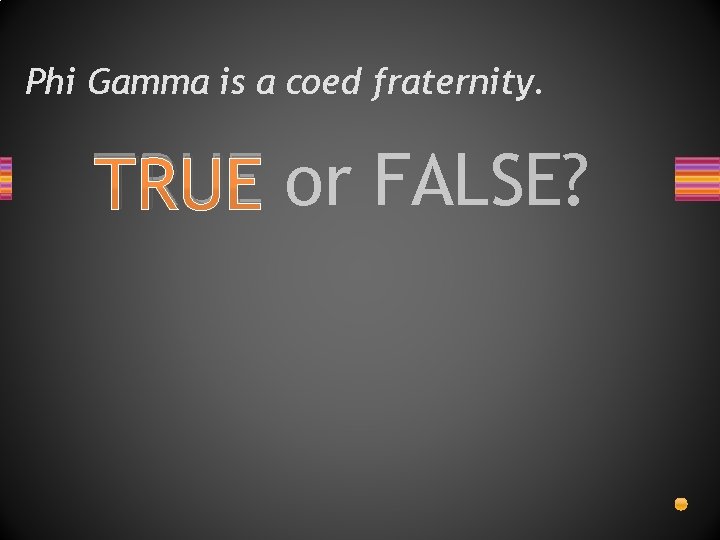 Phi Gamma is a coed fraternity.

TRUE or FALSE?